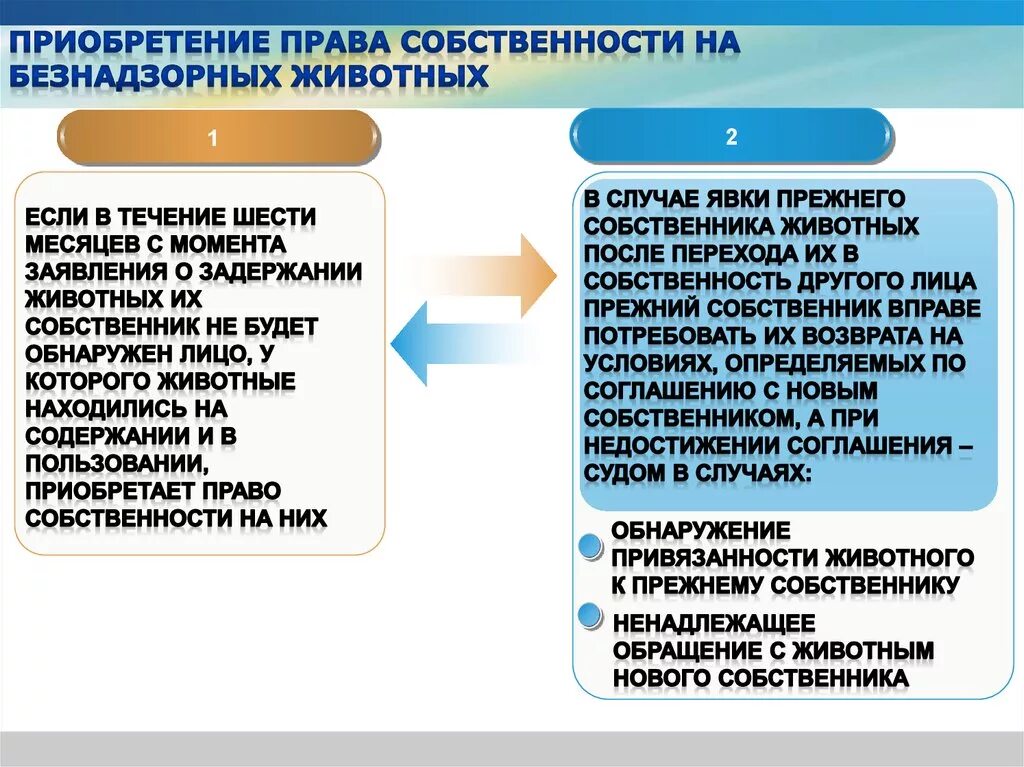 ПРИОБРЕТЕНИЕ ПРАВА СОБСТВЕННОСТИ НА БЕЗНАДЗОРНЫХ ЖИВОТНЫХ

1

ЕСЛИ В ТЕЧЕНИЕ ШЕСТИ МЕСЯЦЕВ С МОМЕНТА ЗАЯВЛЕНИЯ О ЗАДЕРЖАНИИ ЖИВОТНЫХ ИХ СОБСТВЕННИК НЕ БУДЕТ ОБНАРУЖЕН ЛИЦО, У КОТОРОГО ЖИВОТНЫЕ НАХОДИЛИСЬ НА СОДЕРЖАНИИ И В ПОЛЬЗОВАНИИ, ПРИОБРЕТАЕТ ПРАВО СОБСТВЕННОСТИ НА НИХ

2

В СЛУЧАЕ ЯВКИ ПРЕЖНЕГО СОБСТВЕННИКА ЖИВОТНЫХ ПОСЛЕ ПЕРЕХОДА ИХ В СОБСТВЕННОСТЬ ДРУГОГО ЛИЦА ПРЕЖНИЙ СОБСТВЕННИК ВПРАВЕ ПОТРЕБОВАТЬ ИХ ВОЗВРАТА НА УСЛОВИЯХ, ОПРЕДЕЛЯЕМЫХ ПО СОГЛАШЕНИЮ С НОВЫМ СОБСТВЕННИКОМ, А ПРИ НЕДОСТИЖЕНИИ СОГЛАШЕНИЯ – СУДОМ В СЛУЧАЯХ:

ОБНАРУЖЕНИЕ ПРИВЯЗАННОСТИ ЖИВОТНОГО К ПРЕЖНЕМУ СОБСТВЕННИКУ

НЕНАДЛЕЖАЩЕЕ ОБРАЩЕНИЕ С ЖИВОТНЫМ НОВОГО СОБСТВЕННИКА